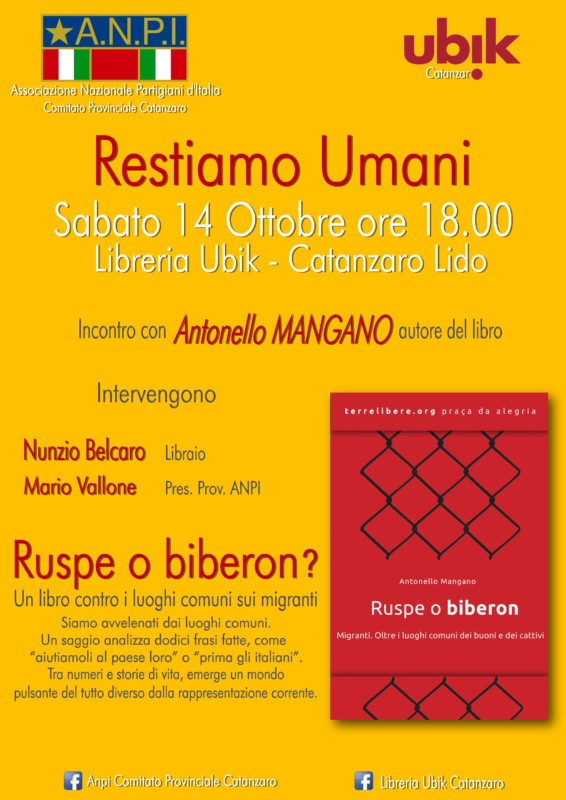 A.N.P.I.
Associazione Nazionale Partigiani d'Italia
Comitato Provinciale Catanzaro

ubik
Catanzaro

Restiamo Umani
Sabato 14 Ottobre ore 18.00
Libreria Ubik - Catanzaro Lido

Incontro con Antonello MANGANO autore del libro

Intervengono

Nunzio Belcaro Libraio
Mario Vallone Pres. Prov. ANPI

Ruspe o biberon?
Un libro contro i luoghi comuni sui migranti
Siamo avvelenati dai luoghi comuni.
Un saggio analizza dodici frasi fatte, come "aiutiamoli al paese loro" o "prima gli italiani".
Tra numeri e storie di vita, emerge un mondo pulsante del tutto diverso dalla rappresentazione corrente.

terrelibere.org praça da alegria
Antonello Mangano
Ruspe o biberon
Migranti. Oltre i luoghi comuni dei buoni e dei cattivi

Anpi Comitato Provinciale Catanzaro
Libreria Ubik Catanzaro